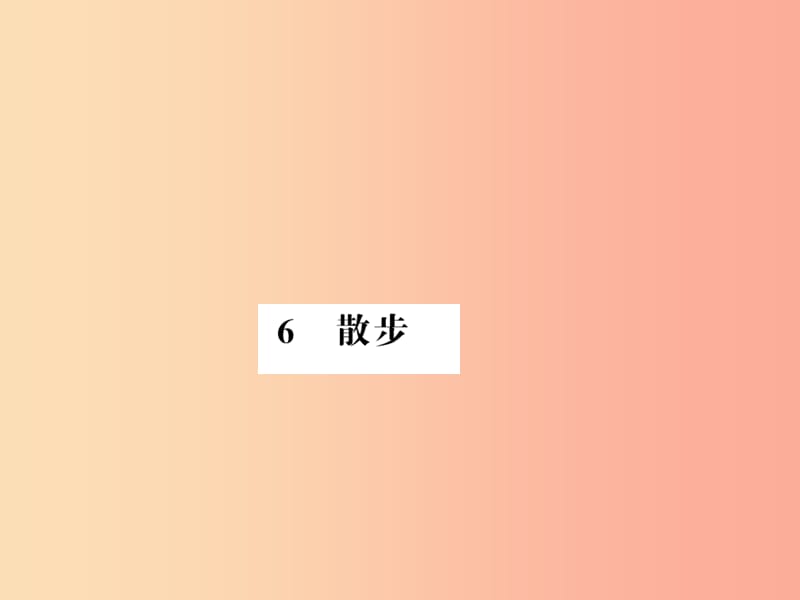 6　散步